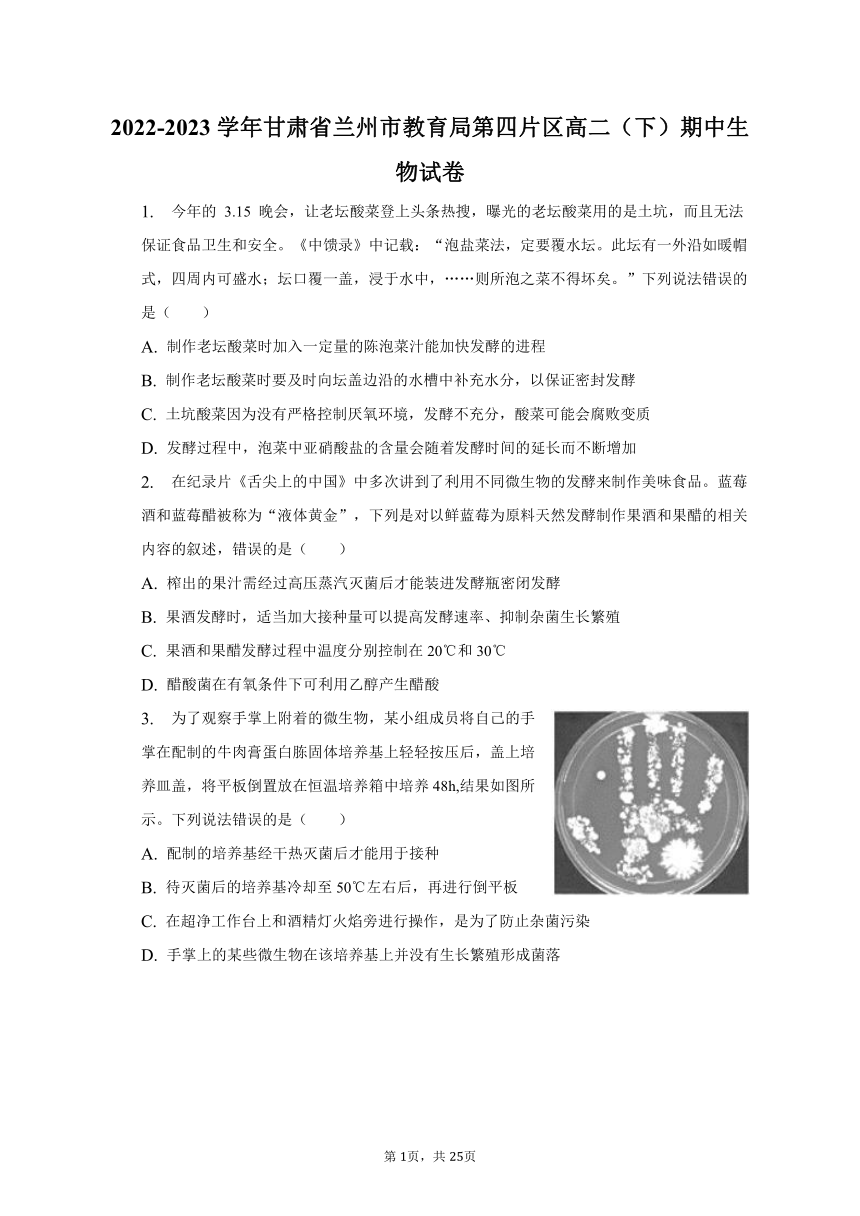 2022-2023 学年甘肃省兰州市教育局第四片区高二（下）期中生物试卷

1. 今年的 3.15 晚会，让老坛酸菜登上头条热搜，曝光的老坛酸菜用的是土坑，而且无法保证食品卫生和安全。《中馈录》中记载：“泡盐菜法，定要覆水坛。此坛有一外沿如暖帽式，四周内可盛水；坛口覆一盖，浸于水中，……则所泡之菜不得坏矣。”下列说法错误的是（　　）

A. 制作老坛酸菜时加入一定量的陈泡菜汁能加快发酵的进程

B. 制作老坛酸菜时要及时向坛盖边沿的水槽中补充水分，以保证密封发酵

C. 土坑酸菜因为没有严格控制厌氧环境，发酵不充分，酸菜可能会腐败变质

D. 发酵过程中，泡菜中亚硝酸盐的含量会随着发酵时间的延长而不断增加

2. 在纪录片《舌尖上的中国》中多次讲到了利用不同微生物的发酵来制作美味食品。蓝莓酒和蓝莓醋被称为“液体黄金”，下列是对以鲜蓝莓为原料天然发酵制作果酒和果醋的相关内容的叙述，错误的是（　　）

A. 榨出的果汁需经过高压蒸汽灭菌后才能装进发酵瓶密闭发酵

B. 果酒发酵时，适当加大接种量可以提高发酵速率、抑制杂菌生长繁殖

C. 果酒和果醋发酵过程中温度分别控制在 20℃和 30℃

D. 醋酸菌在有氧条件下可利用乙醇产生醋酸

3. 为了观察手掌上附着的微生物，某小组成员将自己的手掌在配制的牛肉膏蛋白胨固体培养基上轻轻按压后，盖上培养皿盖，将平板倒置放在恒温培养箱中培养 48h,结果如图所示。下列说法错误的是（　　）

A. 配制的培养基经干热灭菌后才能用于接种

B. 待灭菌后的培养基冷却至 50℃左右后，再进行倒平板

C. 在超净工作台上和酒精灯火焰旁进行操作，是为了防止杂菌污染

D. 手掌上的某些微生物在该培养基上并没有生长繁殖形成菌落

第 1页，共 25页